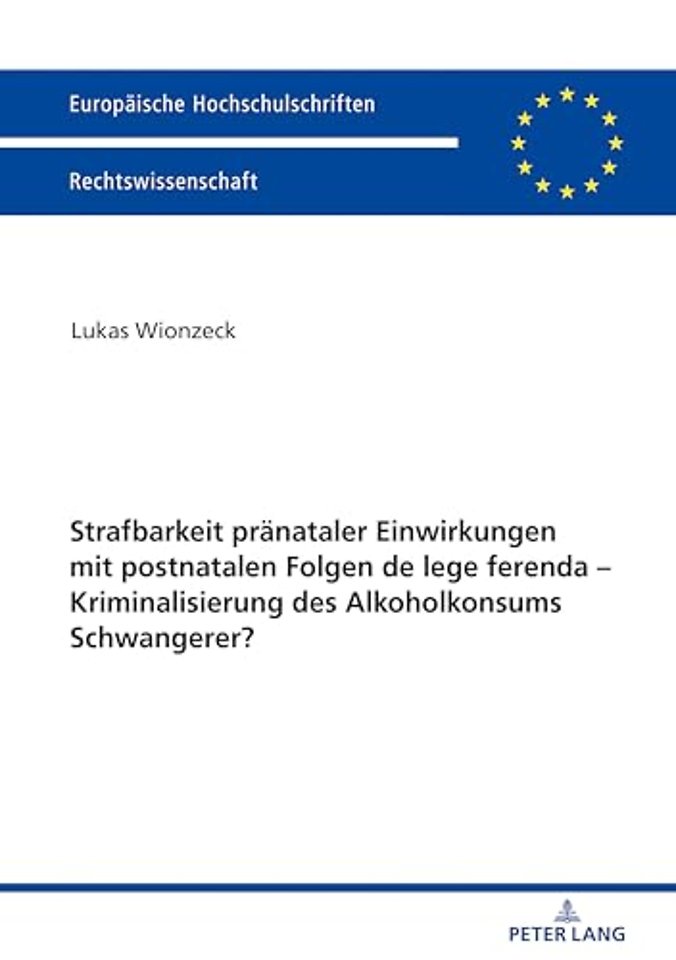 Europäische Hochschulschriften

Rechtswissenschaft

Lukas Wionzeck

Strafbarkeit pränataler Einwirkungen mit postnatalen Folgen de lege ferenda – Kriminalisierung des Alkoholkonsums Schwangerer?

PETER LANG